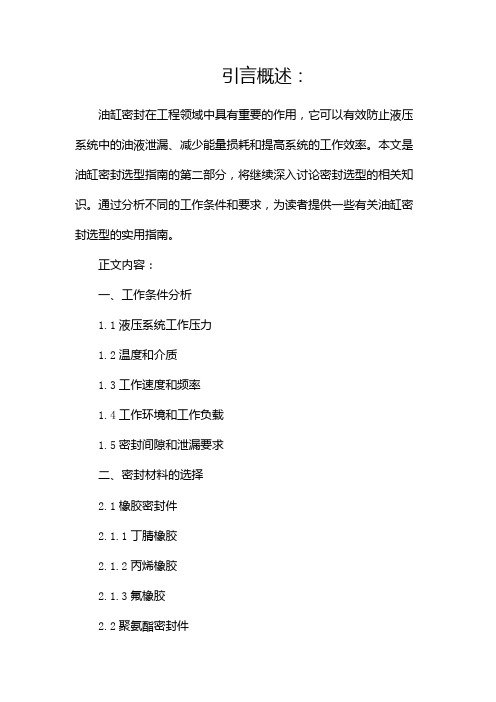 引言概述：

油缸密封在工程领域中具有重要的作用，它可以有效防止液压系统中的油液泄漏、减少能量损耗和提高系统的工作效率。本文是油缸密封选型指南的第二部分，将继续深入讨论密封选型的相关知识。通过分析不同的工作条件和要求，为读者提供一些有关油缸密封选型的实用指南。

正文内容：

一、工作条件分析

1.1 液压系统工作压力

1.2 温度和介质

1.3 工作速度和频率

1.4 工作环境和工作负载

1.5 密封间隙和泄漏要求

二、密封材料的选择

2.1 橡胶密封件

2.1.1 丁腈橡胶

2.1.2 丙烯橡胶

2.1.3 氟橡胶

2.2 聚氨酯密封件